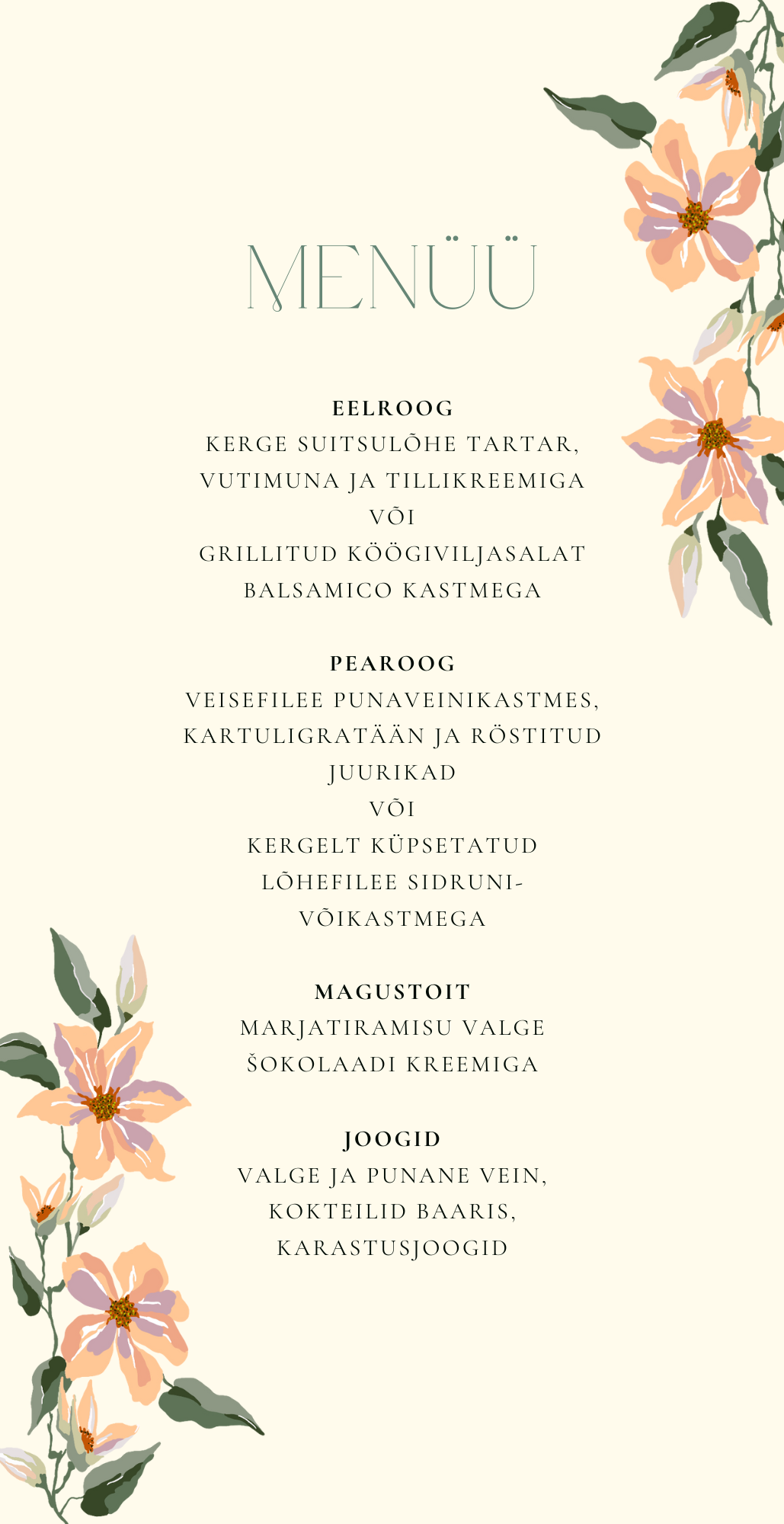 MENÜÜ

EELROOG
KERGE SUITSULÕHE TARTAR, VUTIMUNA JA TILLIKREEMIGA
VÕI
GRILLITUD KÖÖGIVILJASALAT BALSAMICO KASTMEGA

PEAROOG
VEISEFILEE PUNAVEINIKASTMES, KARTULIGRATÄÄN JA RÖSTITUD JUURIKAD
VÕI
KERGELT KÜPSETATUD LÕHEFILEE SIDRUNI-VÕIKASTMEGA

MAGUSTOIT
MARJATIRAMISU VALGE ŠOKOLAADI KREEMIGA

JOOGID
VALGE JA PUNANE VEIN, KOKTEILID BAARIS, KARASTUSJOOGID